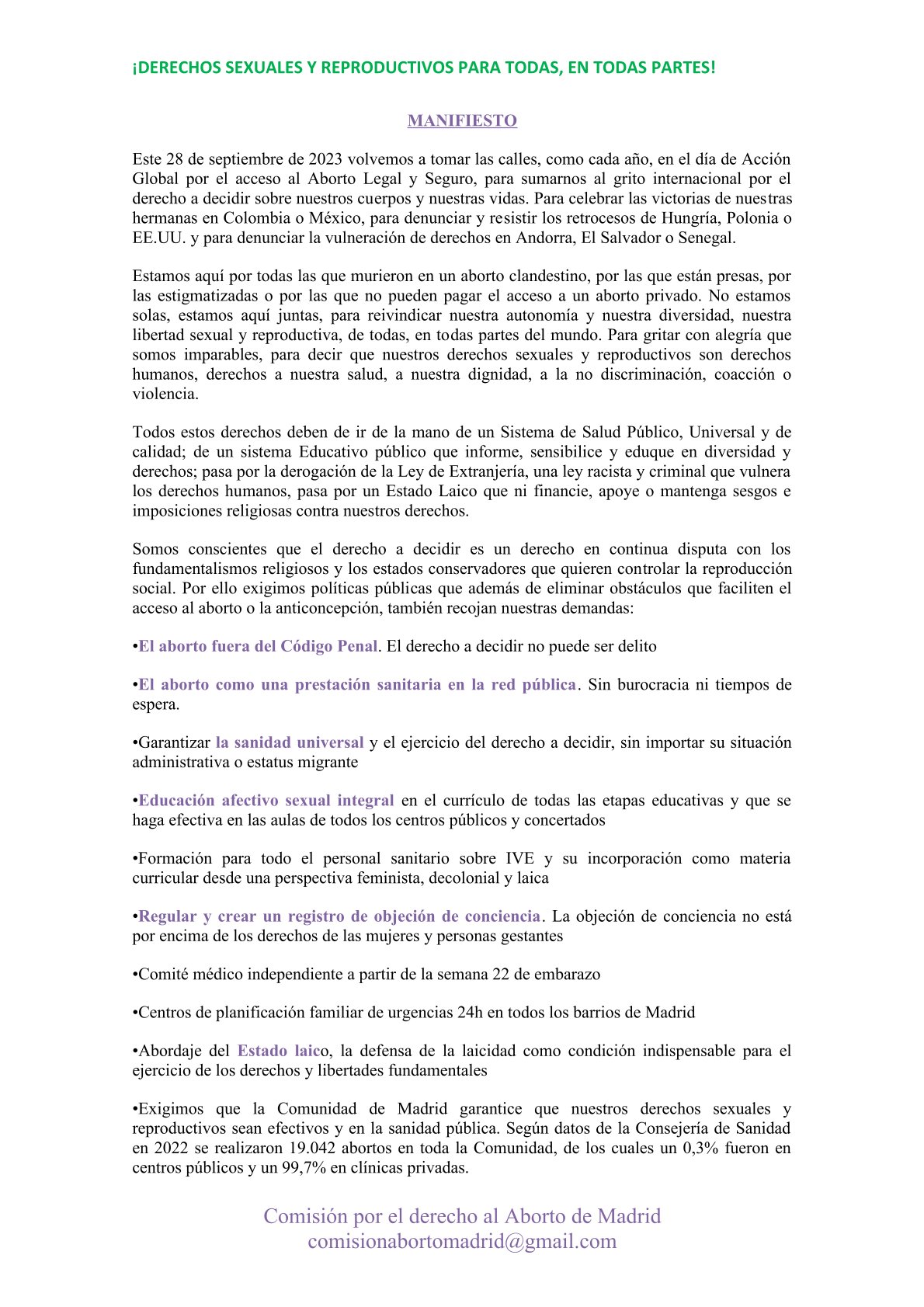 ¡DERECHOS SEXUALES Y REPRODUCTIVOS PARA TODAS, EN TODAS PARTES!

MANIFIESTO

Este 28 de septiembre de 2023 volvemos a tomar las calles, como cada año, en el día de Acción Global por el acceso al Aborto Legal y Seguro, para sumarnos al grito internacional por el derecho a decidir sobre nuestros cuerpos y nuestras vidas. Para celebrar las victorias de nuestras hermanas en Colombia o México, para denunciar y resistir los retrocesos de Hungría, Polonia o EE.UU. y para denunciar la vulneración de derechos en Andorra, El Salvador o Senegal.

Estamos aquí por todas las que murieron en un aborto clandestino, por las que están presas, por las estigmatizadas o por las que no pueden pagar el acceso a un aborto privado. No estamos solas, estamos aquí juntas, para reivindicar nuestra autonomía y nuestra diversidad, nuestra libertad sexual y reproductiva, de todas, en todas partes del mundo. Para gritar con alegría que somos imparables, para decir que nuestros derechos sexuales y reproductivos son derechos humanos, derechos a nuestra salud, a nuestra dignidad, a la no discriminación, coacción o violencia.

Todos estos derechos deben de ir de la mano de un Sistema de Salud Público, Universal y de calidad; de un sistema Educativo público que informe, sensibilice y eduque en diversidad y derechos; pasa por la derogación de la Ley de Extranjería, una ley racista y criminal que vulnera los derechos humanos, pasa por un Estado Laico que ni financie, apoye o mantenga sesgos e imposiciones religiosas contra nuestros derechos.

Somos conscientes que el derecho a decidir es un derecho en continua disputa con los fundamentalismos religiosos y los estados conservadores que quieren controlar la reproducción social. Por ello exigimos políticas públicas que además de eliminar obstáculos que faciliten el acceso al aborto o la anticoncepción, también recojan nuestras demandas:

•El aborto fuera del Código Penal. El derecho a decidir no puede ser delito

•El aborto como una prestación sanitaria en la red pública. Sin burocracia ni tiempos de espera.

•Garantizar la sanidad universal y el ejercicio del derecho a decidir, sin importar su situación administrativa o estatus migrante

•Educación afectivo sexual integral en el currículo de todas las etapas educativas y que se haga efectiva en las aulas de todos los centros públicos y concertados

•Formación para todo el personal sanitario sobre IVE y su incorporación como materia curricular desde una perspectiva feminista, decolonial y laica

•Regular y crear un registro de objeción de conciencia. La objeción de conciencia no está por encima de los derechos de las mujeres y personas gestantes

•Comité médico independiente a partir de la semana 22 de embarazo

•Centros de planificación familiar de urgencias 24h en todos los barrios de Madrid

•Abordaje del Estado laico, la defensa de la laicidad como condición indispensable para el ejercicio de los derechos y libertades fundamentales

•Exigimos que la Comunidad de Madrid garantice que nuestros derechos sexuales y reproductivos sean efectivos y en la sanidad pública. Según datos de la Consejería de Sanidad en 2022 se realizaron 19.042 abortos en toda la Comunidad, de los cuales un 0,3% fueron en centros públicos y un 99,7% en clínicas privadas.

Comisión por el derecho al Aborto de Madrid
comisionabortomadrid@gmail.com